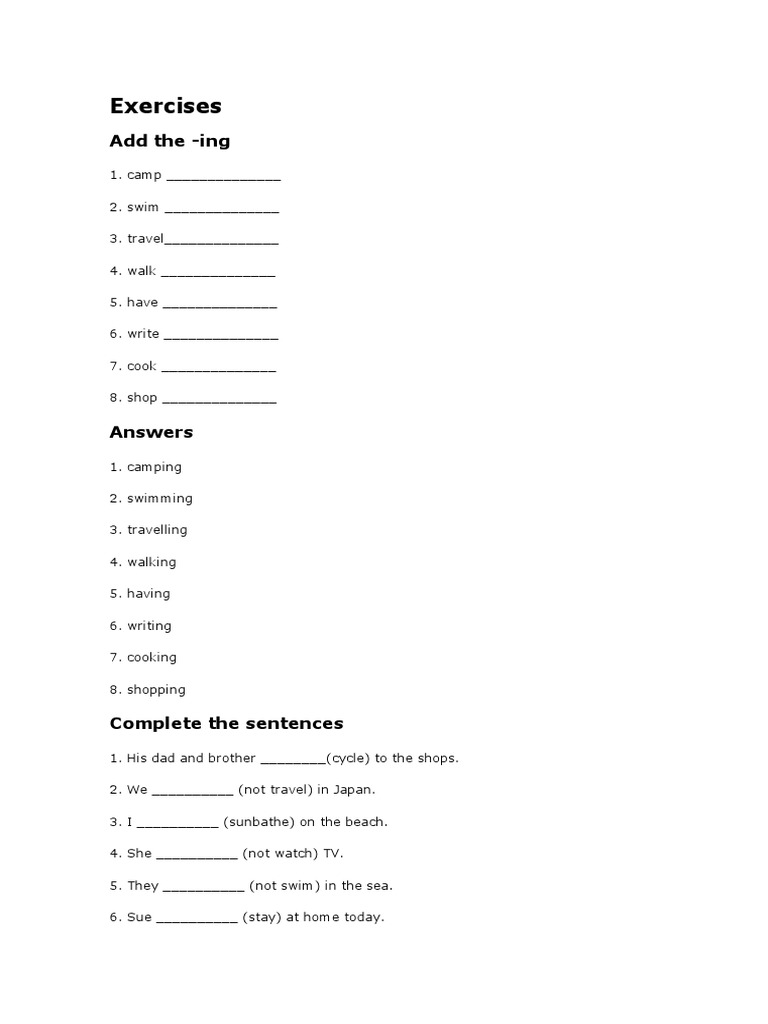 Exercises

Add the -ing

1. camp ______________

2. swim ______________

3. travel______________

4. walk ______________

5. have ______________

6. write ______________

7. cook ______________

8. shop ______________

Answers

1. camping

2. swimming

3. travelling

4. walking

5. having

6. writing

7. cooking

8. shopping

Complete the sentences

1. His dad and brother ________(cycle) to the shops.

2. We __________ (not travel) in Japan.

3. I __________ (sunbathe) on the beach.

4. She __________ (not watch) TV.

5. They __________ (not swim) in the sea.

6. Sue __________ (stay) at home today.